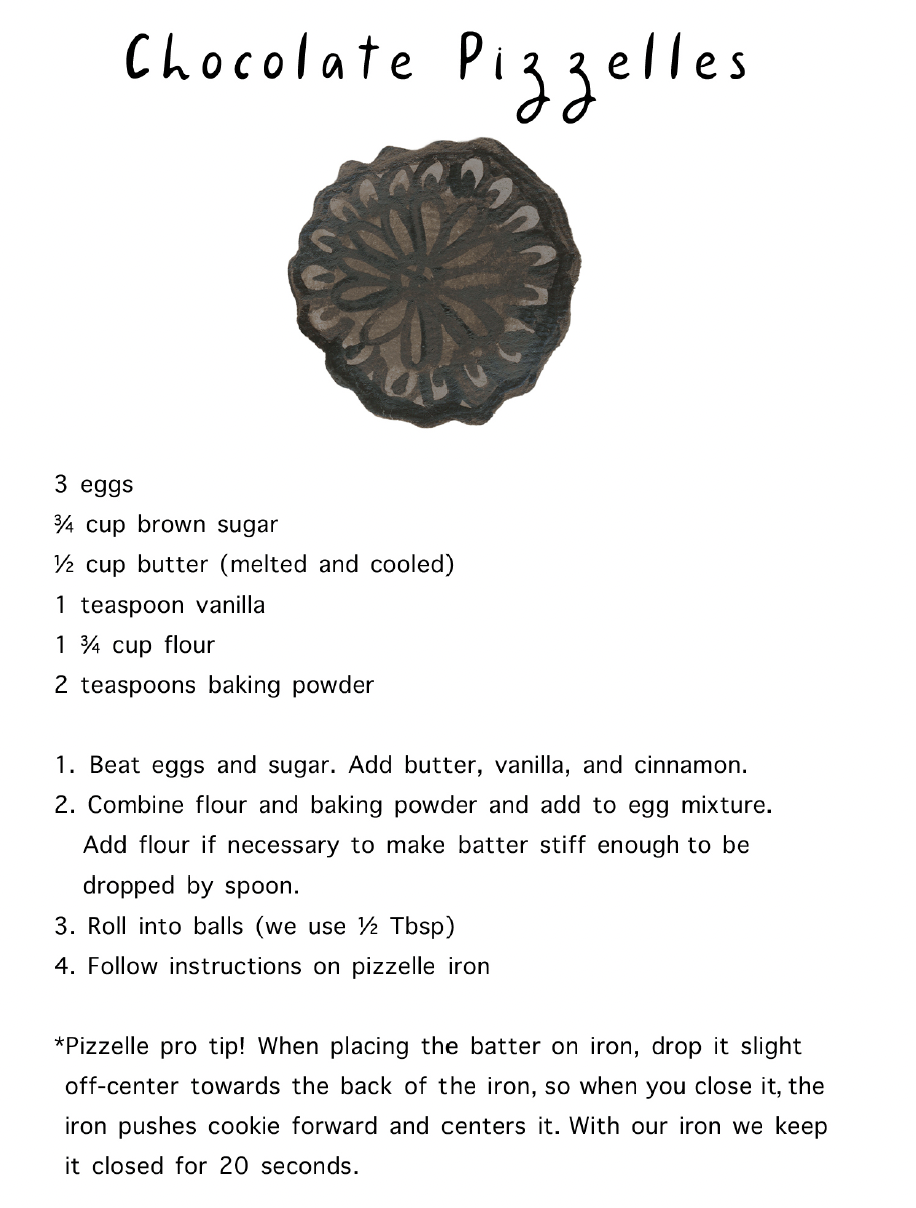 Chocolate Pizzelles

3 eggs
¾ cup brown sugar
½ cup butter (melted and cooled)
1 teaspoon vanilla
1 ¾ cup flour
2 teaspoons baking powder

1. Beat eggs and sugar. Add butter, vanilla, and cinnamon.
2. Combine flour and baking powder and add to egg mixture. Add flour if necessary to make batter stiff enough to be dropped by spoon.
3. Roll into balls (we use ½ Tbsp)
4. Follow instructions on pizzelle iron

*Pizzelle pro tip! When placing the batter on iron, drop it slight off-center towards the back of the iron, so when you close it, the iron pushes cookie forward and centers it. With our iron we keep it closed for 20 seconds.